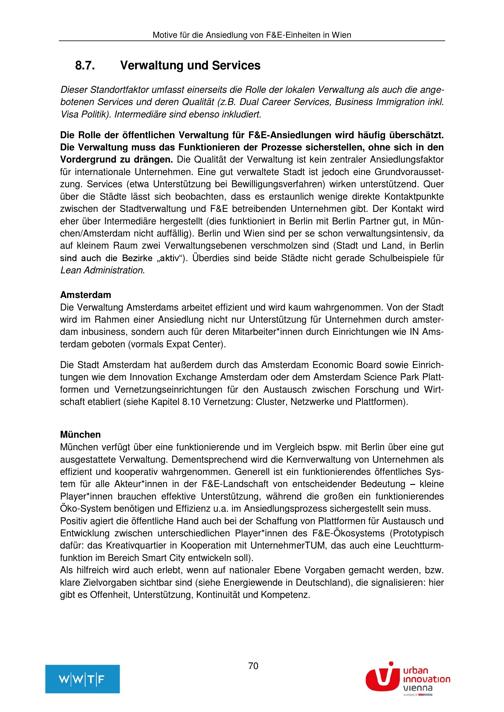 Motive für die Ansiedlung von F&E-Einheiten in Wien

8.7. Verwaltung und Services

Dieser Standortfaktor umfasst einerseits die Rolle der lokalen Verwaltung als auch die angebotenen Services und deren Qualität (z.B. Dual Career Services, Business Immigration inkl. Visa Politik). Intermediäre sind ebenso inkludiert.

Die Rolle der öffentlichen Verwaltung für F&E-Ansiedlungen wird häufig überschätzt. Die Verwaltung muss das Funktionieren der Prozesse sicherstellen, ohne sich in den Vordergrund zu drängen. Die Qualität der Verwaltung ist kein zentraler Ansiedlungsfaktor für internationale Unternehmen. Eine gut verwaltete Stadt ist jedoch eine Grundvoraussetzung. Services (etwa Unterstützung bei Bewilligungsverfahren) wirken unterstützend. Quer über die Städte lässt sich beobachten, dass es erstaunlich wenige direkte Kontaktpunkte zwischen der Stadtverwaltung und F&E betreibenden Unternehmen gibt. Der Kontakt wird eher über Intermediäre hergestellt (dies funktioniert in Berlin mit Berlin Partner gut, in München/Amsterdam nicht auffällig). Berlin und Wien sind per se schon verwaltungsintensiv, da auf kleinem Raum zwei Verwaltungsebenen verschmolzen sind (Stadt und Land, in Berlin sind auch die Bezirke „aktiv“). Überdies sind beide Städte nicht gerade Schulbeispiele für Lean Administration.

Amsterdam
Die Verwaltung Amsterdams arbeitet effizient und wird kaum wahrgenommen. Von der Stadt wird im Rahmen einer Ansiedlung nicht nur Unterstützung für Unternehmen durch amsterdam inbusiness, sondern auch für deren Mitarbeiter*innen durch Einrichtungen wie IN Amsterdam geboten (vormals Expat Center).

Die Stadt Amsterdam hat außerdem durch das Amsterdam Economic Board sowie Einrichtungen wie dem Innovation Exchange Amsterdam oder dem Amsterdam Science Park Plattformen und Vernetzungseinrichtungen für den Austausch zwischen Forschung und Wirtschaft etabliert (siehe Kapitel 8.10 Vernetzung: Cluster, Netzwerke und Plattformen).

München
München verfügt über eine funktionierende und im Vergleich bspw. mit Berlin über eine gut ausgestattete Verwaltung. Dementsprechend wird die Kernverwaltung von Unternehmen als effizient und kooperativ wahrgenommen. Generell ist ein funktionierendes öffentliches System für alle Akteur*innen in der F&E-Landschaft von entscheidender Bedeutung – kleine Player*innen brauchen effektive Unterstützung, während die großen ein funktionierendes Öko-System benötigen und Effizienz u.a. im Ansiedlungsprozess sichergestellt sein muss.
Positiv agiert die öffentliche Hand auch bei der Schaffung von Plattformen für Austausch und Entwicklung zwischen unterschiedlichen Player*innen des F&E-Ökosystems (Prototypisch dafür: das Kreativquartier in Kooperation mit UnternehmerTUM, das auch eine Leuchtturmfunktion im Bereich Smart City entwickeln soll).
Als hilfreich wird auch erlebt, wenn auf nationaler Ebene Vorgaben gemacht werden, bzw. klare Zielvorgaben sichtbar sind (siehe Energiewende in Deutschland), die signalisieren: hier gibt es Offenheit, Unterstützung, Kontinuität und Kompetenz.

70

W|W|T|F

urban innovation vienna